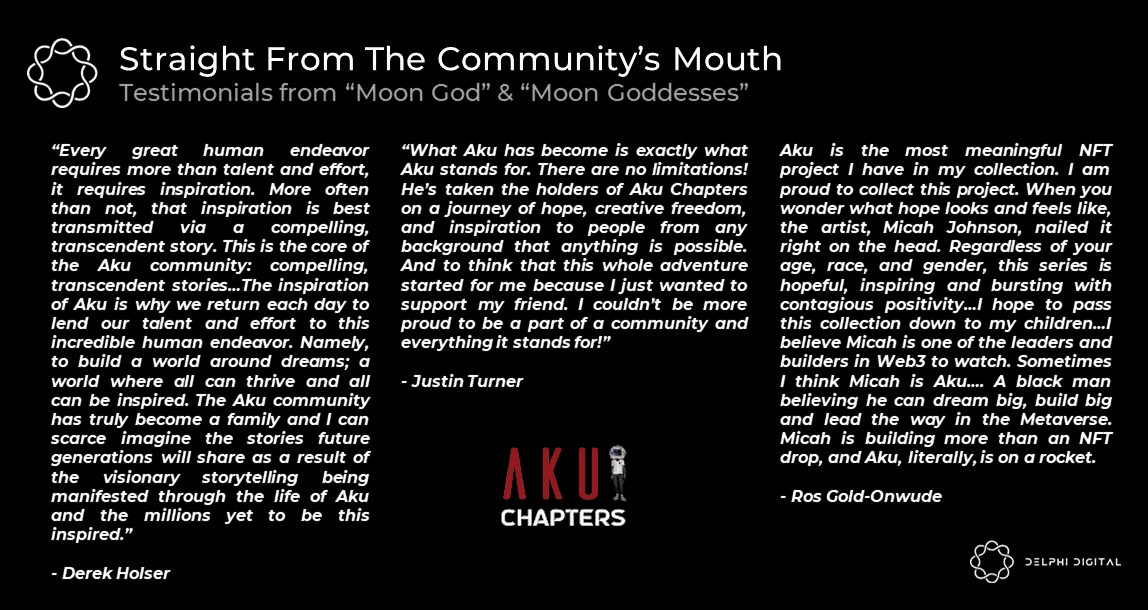 Straight From The Community's Mouth

Testimonials from "Moon God" & "Moon Goddesses"

"Every great human endeavor requires more than talent and effort, it requires inspiration. More often than not, that inspiration is best transmitted via a compelling, transcendent story. This is the core of the Aku community: compelling, transcendent stories…The inspiration of Aku is why we return each day to lend our talent and effort to this incredible human endeavor. Namely, to build a world around dreams; a world where all can thrive and all can be inspired. The Aku community has truly become a family and I can scarce imagine the stories future generations will share as a result of the visionary storytelling being manifested through the life of Aku and the millions yet to be this inspired."

- Derek Holser

"What Aku has become is exactly what Aku stands for. There are no limitations! He's taken the holders of Aku Chapters on a journey of hope, creative freedom, and inspiration to people from any background that anything is possible. And to think that this whole adventure started for me because I just wanted to support my friend. I couldn't be more proud to be a part of a community and everything it stands for!"

- Justin Turner

AKU
CHAPTERS

Aku is the most meaningful NFT project I have in my collection. I am proud to collect this project. When you wonder what hope looks and feels like, the artist, Micah Johnson, nailed it right on the head. Regardless of your age, race, and gender, this series is hopeful, inspiring and bursting with contagious positivity…I hope to pass this collection down to my children…I believe Micah is one of the leaders and builders in Web3 to watch. Sometimes I think Micah is Aku…. A black man believing he can dream big, build big and lead the way in the Metaverse. Micah is building more than an NFT drop, and Aku, literally, is on a rocket.

- Ros Gold-Onwude

DELPHI DIGITAL